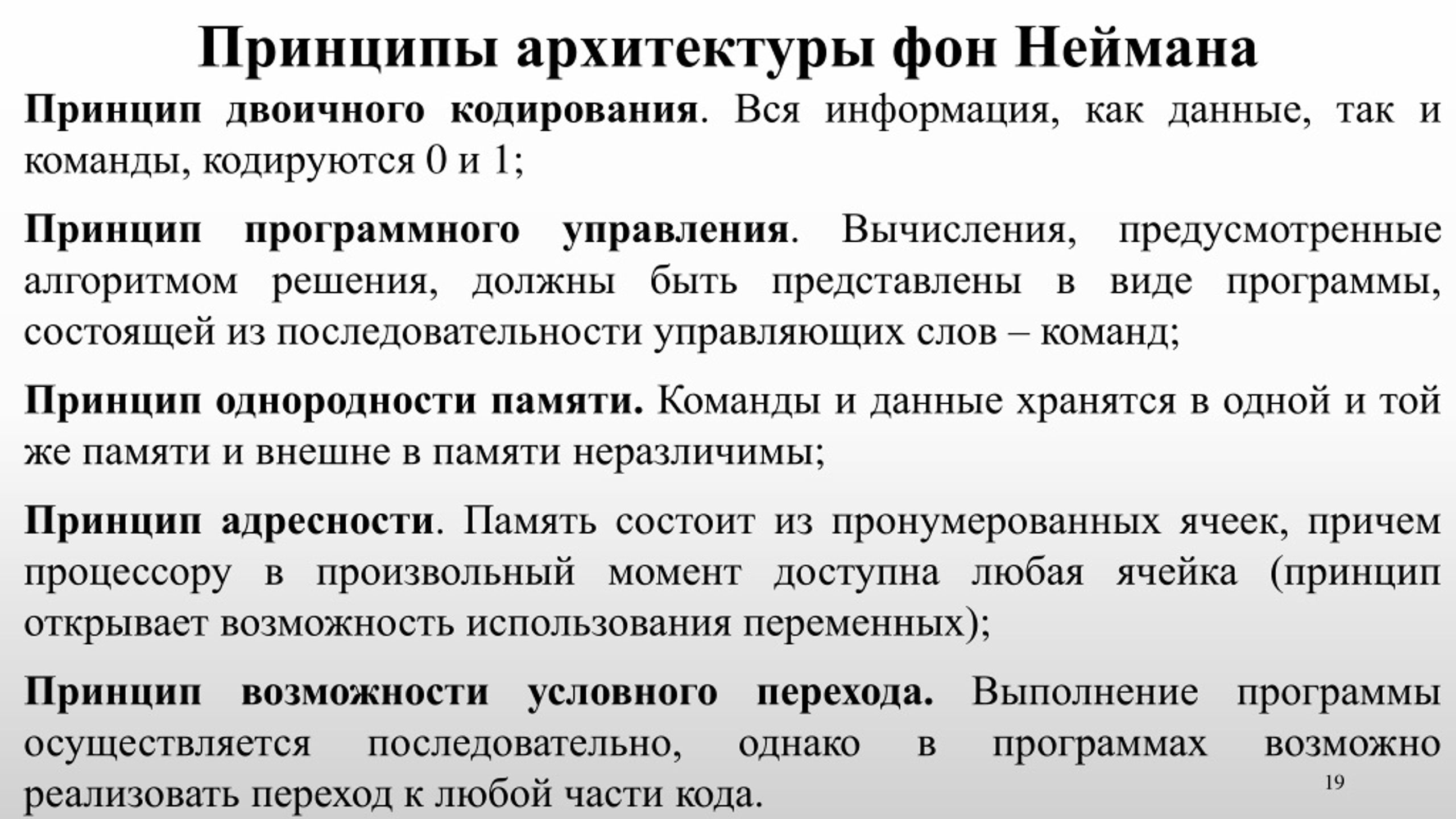 Принципы архитектуры фон Неймана

Принцип двоичного кодирования. Вся информация, как данные, так и команды, кодируются 0 и 1;

Принцип программного управления. Вычисления, предусмотренные алгоритмом решения, должны быть представлены в виде программы, состоящей из последовательности управляющих слов – команд;

Принцип однородности памяти. Команды и данные хранятся в одной и той же памяти и внешне в памяти неразличимы;

Принцип адресности. Память состоит из пронумерованных ячеек, причем процессору в произвольный момент доступна любая ячейка (принцип открывает возможность использования переменных);

Принцип возможности условного перехода. Выполнение программы осуществляется последовательно, однако в программах возможно реализовать переход к любой части кода.

19